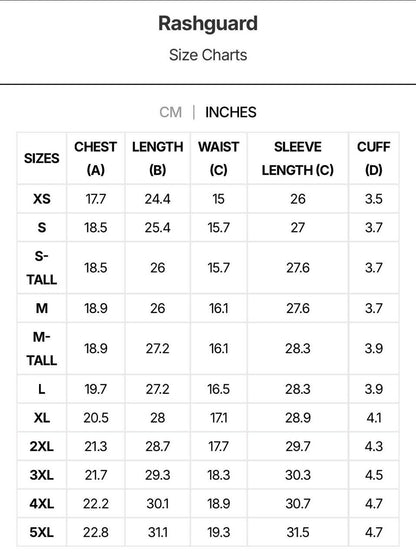 Rashguard

Size Charts

CM | INCHES

| SIZES | CHEST (A) | LENGTH (B) | WAIST (C) | SLEEVE LENGTH (C) | CUFF (D) |
|---|---|---|---|---|---|
| XS | 17.7 | 24.4 | 15 | 26 | 3.5 |
| S | 18.5 | 25.4 | 15.7 | 27 | 3.7 |
| S-TALL | 18.5 | 26 | 15.7 | 27.6 | 3.7 |
| M | 18.9 | 26 | 16.1 | 27.6 | 3.7 |
| M-TALL | 18.9 | 27.2 | 16.1 | 28.3 | 3.9 |
| L | 19.7 | 27.2 | 16.5 | 28.3 | 3.9 |
| XL | 20.5 | 28 | 17.1 | 28.9 | 4.1 |
| 2XL | 21.3 | 28.7 | 17.7 | 29.7 | 4.3 |
| 3XL | 21.7 | 29.3 | 18.3 | 30.3 | 4.5 |
| 4XL | 22.2 | 30.1 | 18.9 | 30.7 | 4.7 |
| 5XL | 22.8 | 31.1 | 19.3 | 31.5 | 4.7 |